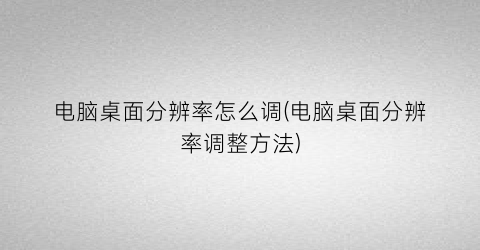 电脑桌面分辨率怎么调(电脑桌面分辨率调整方法)